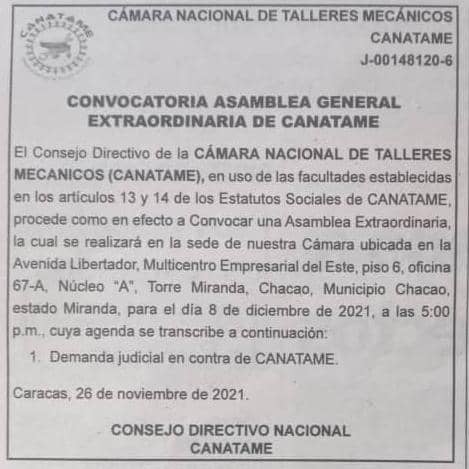 CANATAME

CÁMARA NACIONAL DE TALLERES MECÁNICOS
CANATAME
J-00148120-6

CONVOCATORIA ASAMBLEA GENERAL EXTRAORDINARIA DE CANATAME

El Consejo Directivo de la CÁMARA NACIONAL DE TALLERES MECANICOS (CANATAME), en uso de las facultades establecidas en los artículos 13 y 14 de los Estatutos Sociales de CANATAME, procede como en efecto a Convocar una Asamblea Extraordinaria, la cual se realizará en la sede de nuestra Cámara ubicada en la Avenida Libertador, Multicentro Empresarial del Este, piso 6, oficina 67-A, Núcleo "A", Torre Miranda, Chacao, Municipio Chacao, estado Miranda, para el día 8 de diciembre de 2021, a las 5:00 p.m., cuya agenda se transcribe a continuación:

1. Demanda judicial en contra de CANATAME.

Caracas, 26 de noviembre de 2021.

CONSEJO DIRECTIVO NACIONAL
CANATAME